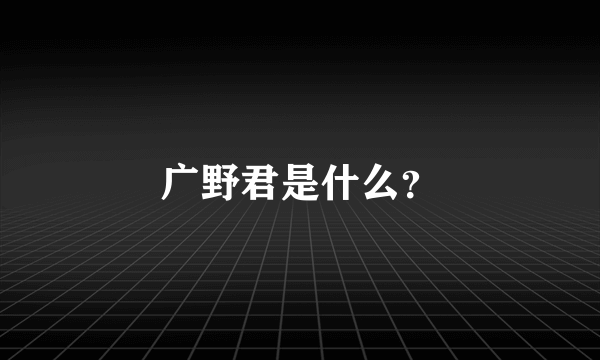 广野君是什么?